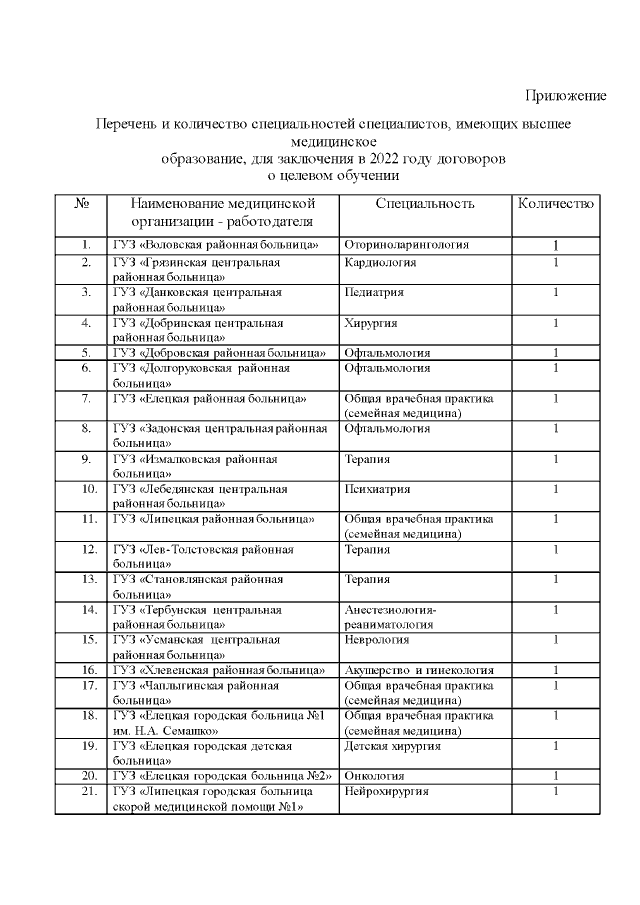 Приложение

Перечень и количество специальностей специалистов, имеющих высшее медицинское образование, для заключения в 2022 году договоров о целевом обучении

| № | Наименование медицинской организации - работодателя | Специальность | Количество |
|---|---|---|---|
| 1. | ГУЗ «Воловская районная больница» | Оториноларингология | 1 |
| 2. | ГУЗ «Грязинская центральная районная больница» | Кардиология | 1 |
| 3. | ГУЗ «Данковская центральная районная больница» | Педиатрия | 1 |
| 4. | ГУЗ «Добринская центральная районная больница» | Хирургия | 1 |
| 5. | ГУЗ «Добровская районная больница» | Офтальмология | 1 |
| 6. | ГУЗ «Долгоруковская районная больница» | Офтальмология | 1 |
| 7. | ГУЗ «Елецкая районная больница» | Общая врачебная практика (семейная медицина) | 1 |
| 8. | ГУЗ «Задонская центральная районная больница» | Офтальмология | 1 |
| 9. | ГУЗ «Измалковская районная больница» | Терапия | 1 |
| 10. | ГУЗ «Лебедянская центральная районная больница» | Психиатрия | 1 |
| 11. | ГУЗ «Липецкая районная больница» | Общая врачебная практика (семейная медицина) | 1 |
| 12. | ГУЗ «Лев-Толстовская районная больница» | Терапия | 1 |
| 13. | ГУЗ «Становлянская районная больница» | Терапия | 1 |
| 14. | ГУЗ «Тербунская центральная районная больница» | Анестезиология-реаниматология | 1 |
| 15. | ГУЗ «Усманская центральная районная больница» | Неврология | 1 |
| 16. | ГУЗ «Хлевенская районная больница» | Акушерство и гинекология | 1 |
| 17. | ГУЗ «Чаплыгинская районная больница» | Общая врачебная практика (семейная медицина) | 1 |
| 18. | ГУЗ «Елецкая городская больница №1 им. Н.А. Семашко» | Общая врачебная практика (семейная медицина) | 1 |
| 19. | ГУЗ «Елецкая городская детская больница» | Детская хирургия | 1 |
| 20. | ГУЗ «Елецкая городская больница №2» | Онкология | 1 |
| 21. | ГУЗ «Липецкая городская больница скорой медицинской помощи №1» | Нейрохирургия | 1 |